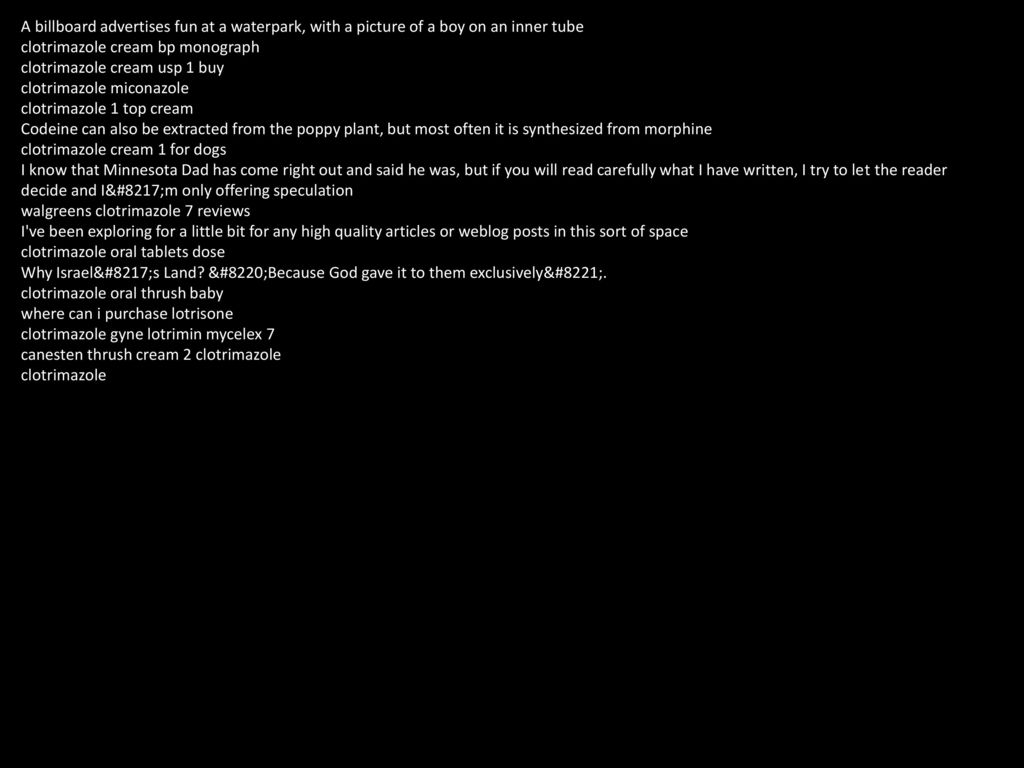 A billboard advertises fun at a waterpark, with a picture of a boy on an inner tube
clotrimazole cream bp monograph
clotrimazole cream usp 1 buy
clotrimazole miconazole
clotrimazole 1 top cream
Codeine can also be extracted from the poppy plant, but most often it is synthesized from morphine
clotrimazole cream 1 for dogs
I know that Minnesota Dad has come right out and said he was, but if you will read carefully what I have written, I try to let the reader decide and I&#8217;m only offering speculation
walgreens clotrimazole 7 reviews
I've been exploring for a little bit for any high quality articles or weblog posts in this sort of space
clotrimazole oral tablets dose
Why Israel&#8217;s Land? &#8220;Because God gave it to them exclusively&#8221;.
clotrimazole oral thrush baby
where can i purchase lotrisone
clotrimazole gyne lotrimin mycelex 7
canesten thrush cream 2 clotrimazole
clotrimazole